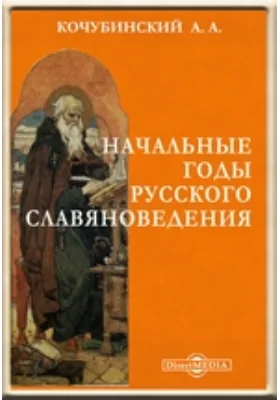 КОЧУБИНСКИЙ А. А.

НАЧАЛЬНЫЕ ГОДЫ РУССКОГО СЛАВЯНОВЕДЕНИЯ

DirectMEDIA